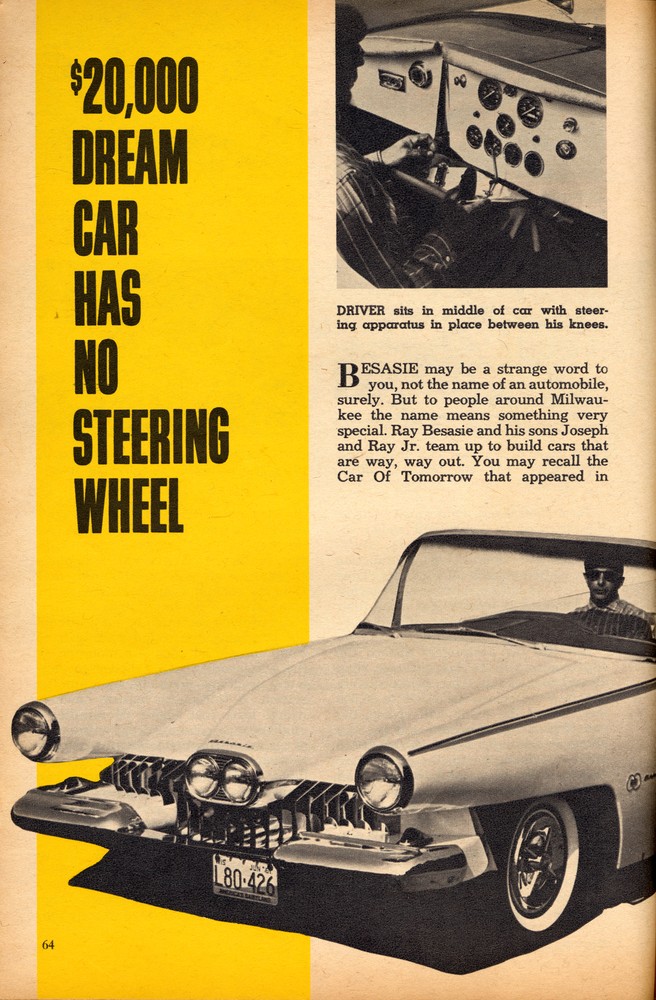 $20,000 DREAM CAR HAS NO STEERING WHEEL

DRIVER sits in middle of car with steering apparatus in place between his knees.

BESASIE may be a strange word to you, not the name of an automobile, surely. But to people around Milwaukee the name means something very special. Ray Besasie and his sons Joseph and Ray Jr. team up to build cars that are way, way out. You may recall the Car Of Tomorrow that appeared in

L80-426

64